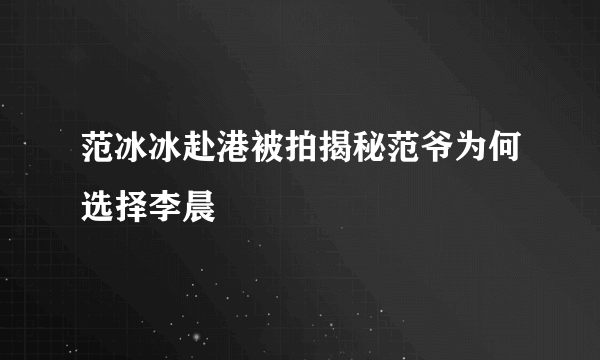 范冰冰赴港被拍揭秘范爷为何选择李晨